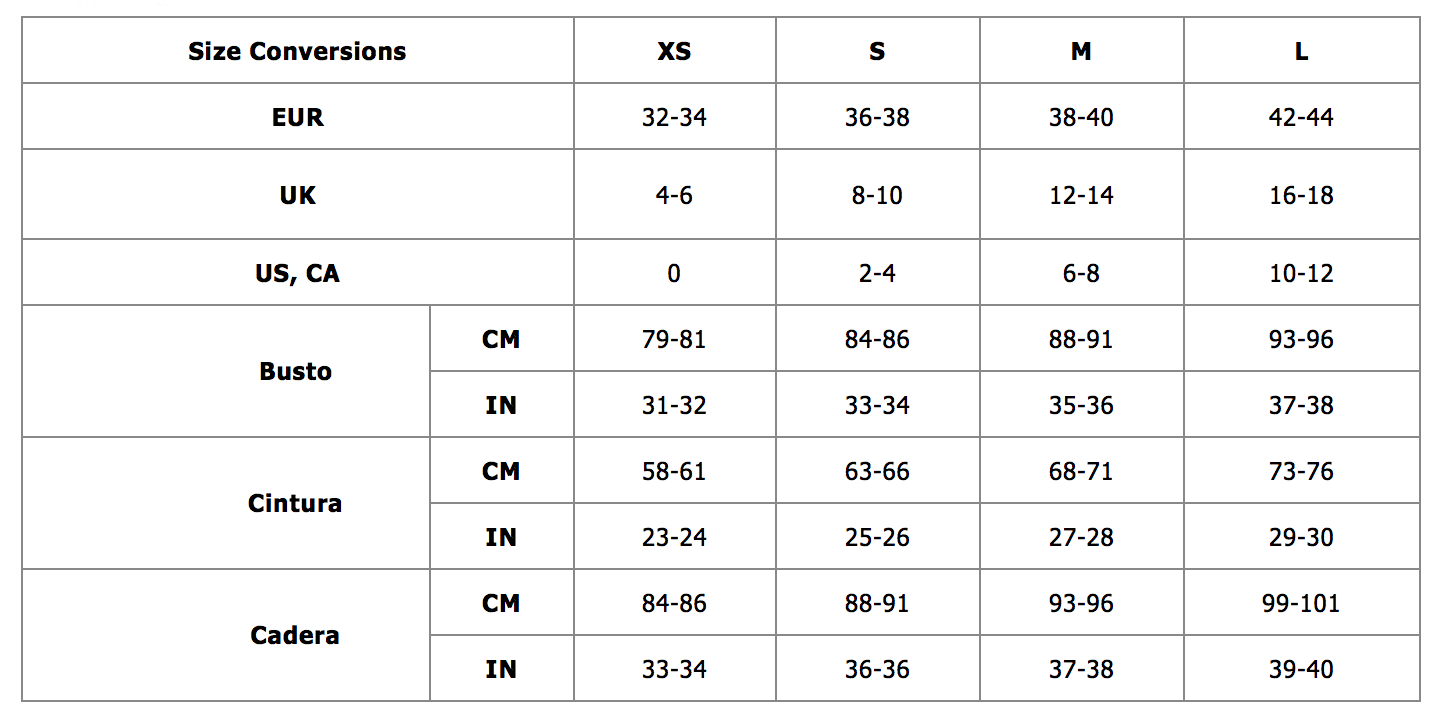 | Size Conversions | | XS | S | M | L |
|---|---|---|---|---|---|
| EUR | | 32-34 | 36-38 | 38-40 | 42-44 |
| UK | | 4-6 | 8-10 | 12-14 | 16-18 |
| US, CA | | 0 | 2-4 | 6-8 | 10-12 |
| Busto | CM | 79-81 | 84-86 | 88-91 | 93-96 |
| | IN | 31-32 | 33-34 | 35-36 | 37-38 |
| Cintura | CM | 58-61 | 63-66 | 68-71 | 73-76 |
| | IN | 23-24 | 25-26 | 27-28 | 29-30 |
| Cadera | CM | 84-86 | 88-91 | 93-96 | 99-101 |
| | IN | 33-34 | 36-36 | 37-38 | 39-40 |